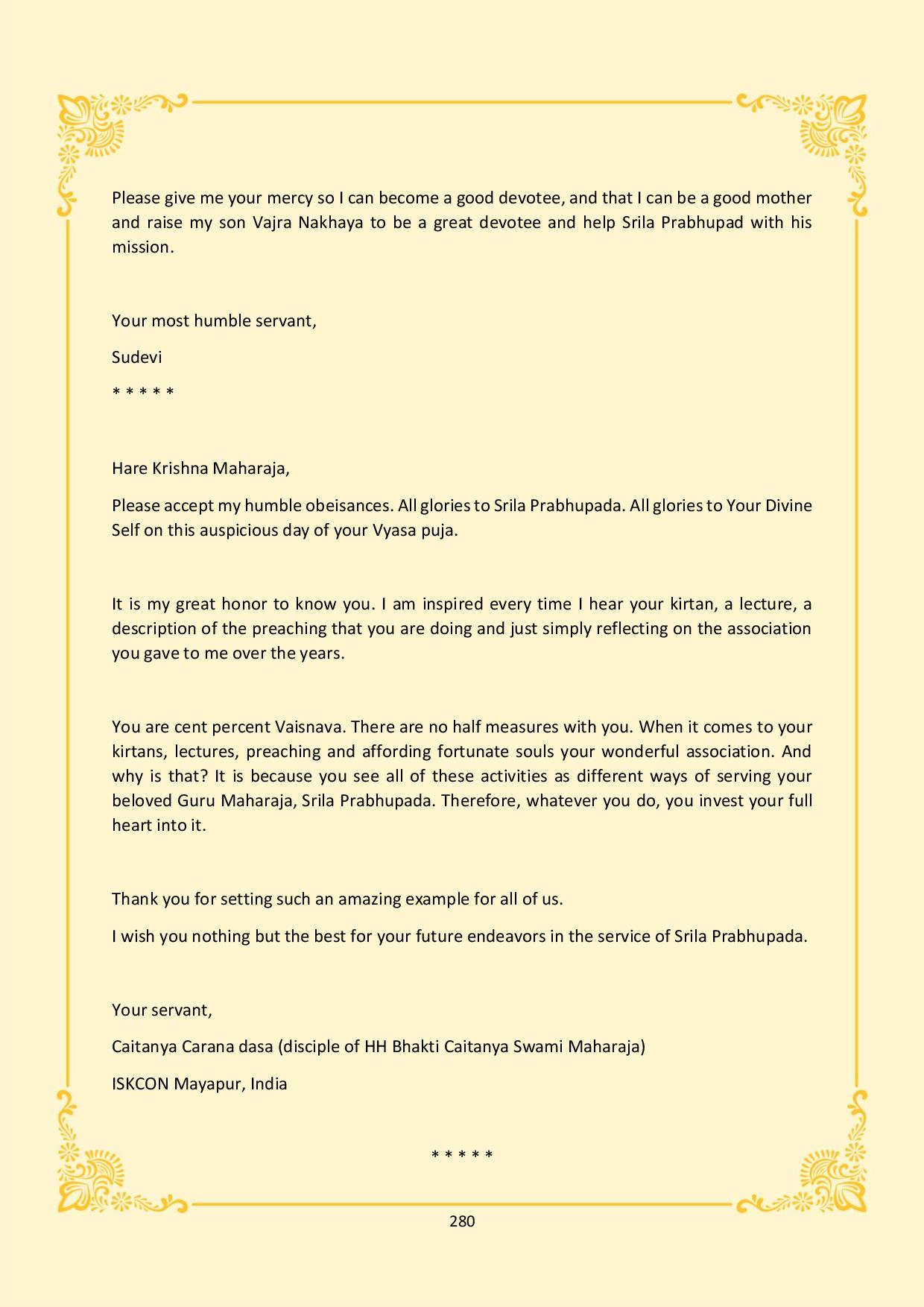 Please give me your mercy so I can become a good devotee, and that I can be a good mother and raise my son Vajra Nakhaya to be a great devotee and help Srila Prabhupad with his mission.

Your most humble servant,

Sudevi

* * * * *

Hare Krishna Maharaja,

Please accept my humble obeisances. All glories to Srila Prabhupada. All glories to Your Divine Self on this auspicious day of your Vyasa puja.

It is my great honor to know you. I am inspired every time I hear your kirtan, a lecture, a description of the preaching that you are doing and just simply reflecting on the association you gave to me over the years.

You are cent percent Vaisnava. There are no half measures with you. When it comes to your kirtans, lectures, preaching and affording fortunate souls your wonderful association. And why is that? It is because you see all of these activities as different ways of serving your beloved Guru Maharaja, Srila Prabhupada. Therefore, whatever you do, you invest your full heart into it.

Thank you for setting such an amazing example for all of us.

I wish you nothing but the best for your future endeavors in the service of Srila Prabhupada.

Your servant,

Caitanya Carana dasa (disciple of HH Bhakti Caitanya Swami Maharaja)

ISKCON Mayapur, India

* * * * *

280